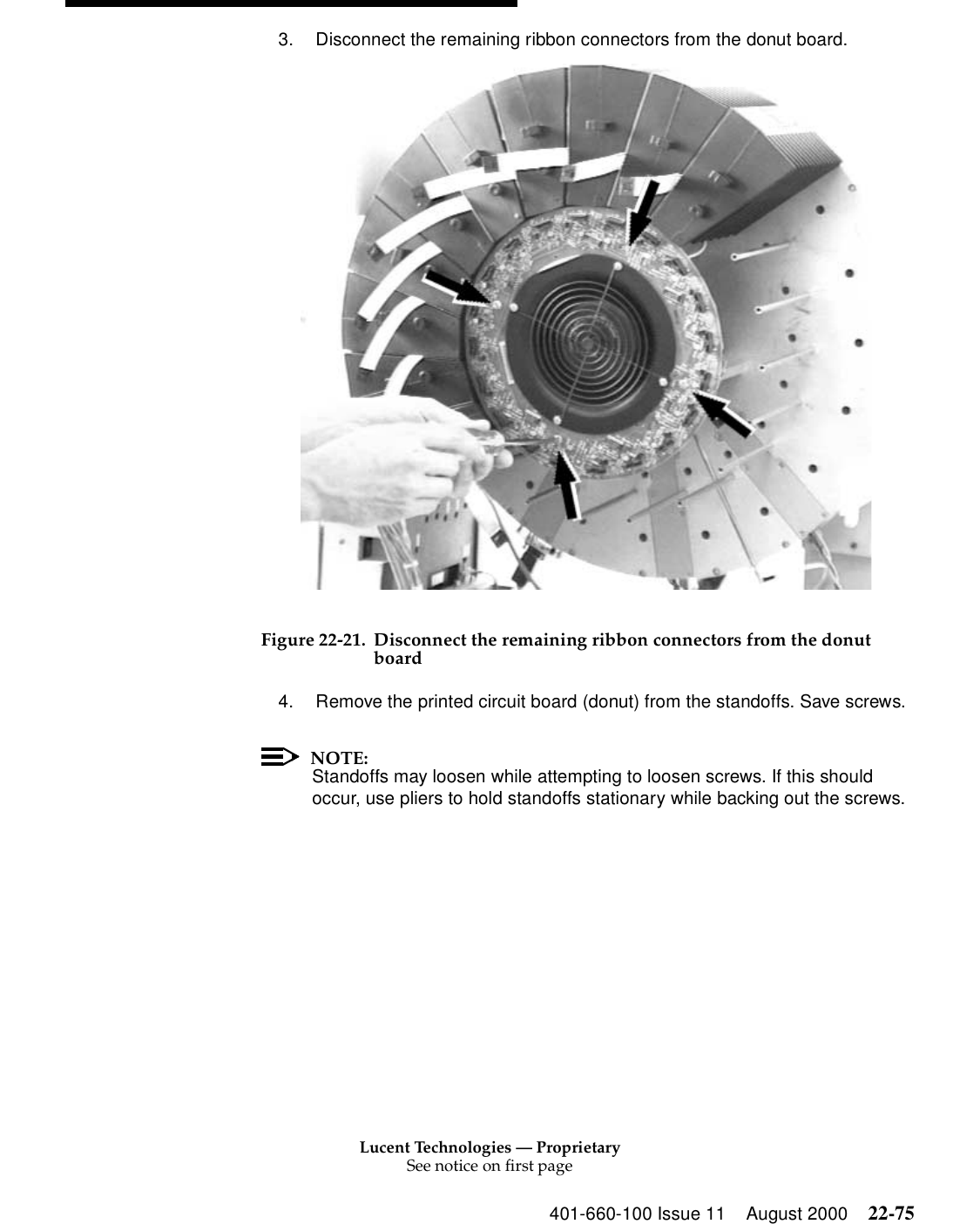 3. Disconnect the remaining ribbon connectors from the donut board.

Figure 22-21. Disconnect the remaining ribbon connectors from the donut board

4. Remove the printed circuit board (donut) from the standoffs. Save screws.

NOTE:
Standoffs may loosen while attempting to loosen screws. If this should occur, use pliers to hold standoffs stationary while backing out the screws.

Lucent Technologies — Proprietary
See notice on first page

401-660-100 Issue 11 August 2000 22-75